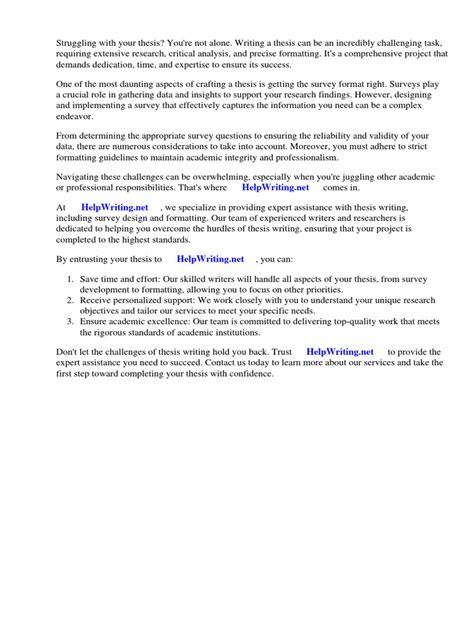 Struggling with your thesis? You're not alone. Writing a thesis can be an incredibly challenging task, requiring extensive research, critical analysis, and precise formatting. It's a comprehensive project that demands dedication, time, and expertise to ensure its success.

One of the most daunting aspects of crafting a thesis is getting the survey format right. Surveys play a crucial role in gathering data and insights to support your research findings. However, designing and implementing a survey that effectively captures the information you need can be a complex endeavor.

From determining the appropriate survey questions to ensuring the reliability and validity of your data, there are numerous considerations to take into account. Moreover, you must adhere to strict formatting guidelines to maintain academic integrity and professionalism.

Navigating these challenges can be overwhelming, especially when you're juggling other academic or professional responsibilities. That's where HelpWriting.net comes in.

At HelpWriting.net , we specialize in providing expert assistance with thesis writing, including survey design and formatting. Our team of experienced writers and researchers is dedicated to helping you overcome the hurdles of thesis writing, ensuring that your project is completed to the highest standards.

By entrusting your thesis to HelpWriting.net , you can:

1. Save time and effort: Our skilled writers will handle all aspects of your thesis, from survey development to formatting, allowing you to focus on other priorities.
2. Receive personalized support: We work closely with you to understand your unique research objectives and tailor our services to meet your specific needs.
3. Ensure academic excellence: Our team is committed to delivering top-quality work that meets the rigorous standards of academic institutions.

Don't let the challenges of thesis writing hold you back. Trust HelpWriting.net to provide the expert assistance you need to succeed. Contact us today to learn more about our services and take the first step toward completing your thesis with confidence.